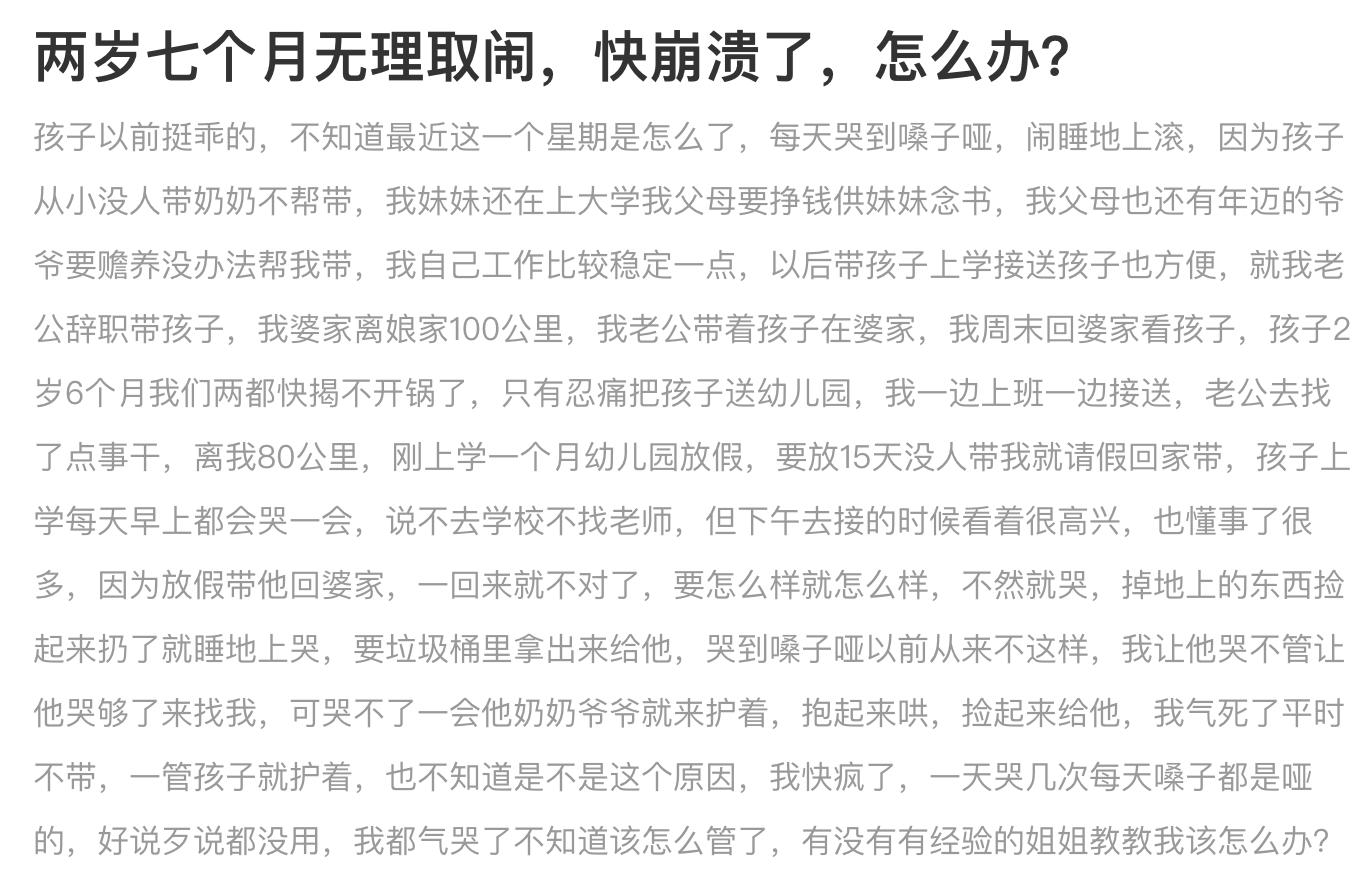 两岁七个月无理取闹，快崩溃了，怎么办?

孩子以前挺乖的，不知道最近这一个星期是怎么了，每天哭到嗓子哑，闹睡地上滚，因为孩子从小没人带奶奶不帮带，我妹妹还在上大学我父母要挣钱供妹妹念书，我父母也还有年迈的爷爷要赡养没办法帮我带，我自己工作比较稳定一点，以后带孩子上学接送孩子也方便，就我老公辞职带孩子，我婆家离娘家100公里，我老公带着孩子在婆家，我周末回婆家看孩子，孩子2岁6个月我们两都快揭不开锅了，只有忍痛把孩子送幼儿园，我一边上班一边接送，老公去找了点事干，离我80公里，刚上学一个月幼儿园放假，要放15天没人带我就请假回家带，孩子上学每天早上都会哭一会，说不去学校不找老师，但下午去接的时候看着很高兴，也懂事了很多，因为放假带他回婆家，一回来就不对了，要怎么样就怎么样，不然就哭，掉地上的东西捡起来扔了就睡地上哭，要垃圾桶里拿出来给他，哭到嗓子哑以前从来不这样，我让他哭不管让他哭够了来找我，可哭不了一会他奶奶爷爷就来护着，抱起来哄，捡起来给他，我气死了平时不带，一管孩子就护着，也不知道是不是这个原因，我快疯了，一天哭几次每天嗓子都是哑的，好说歹说都没用，我都气哭了不知道该怎么管了，有没有有经验的姐姐教教我该怎么办?